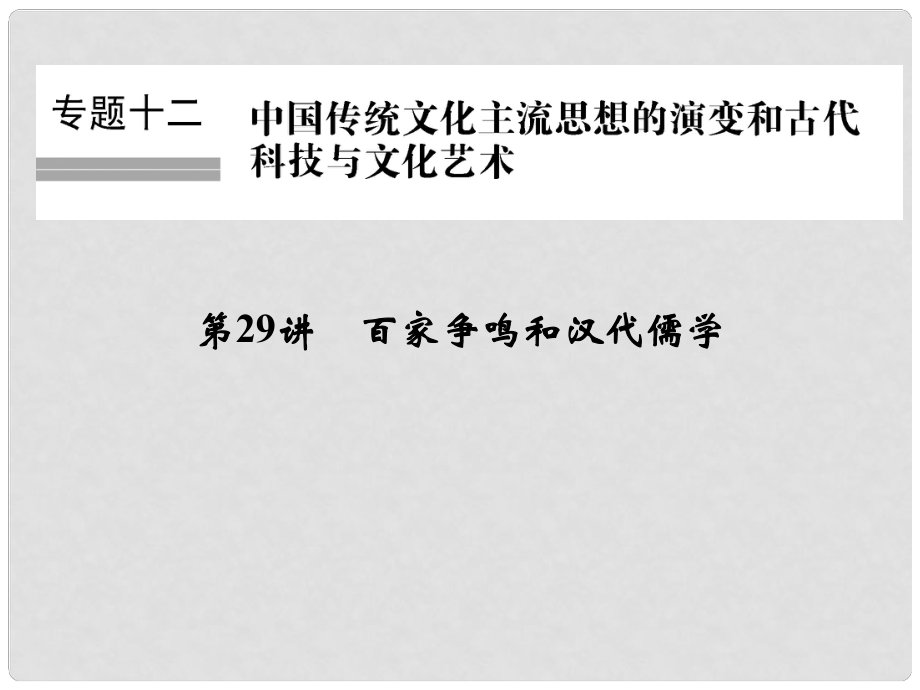 专题十二

中国传统文化主流思想的演变和古代科技与文化艺术

第29讲　百家争鸣和汉代儒学